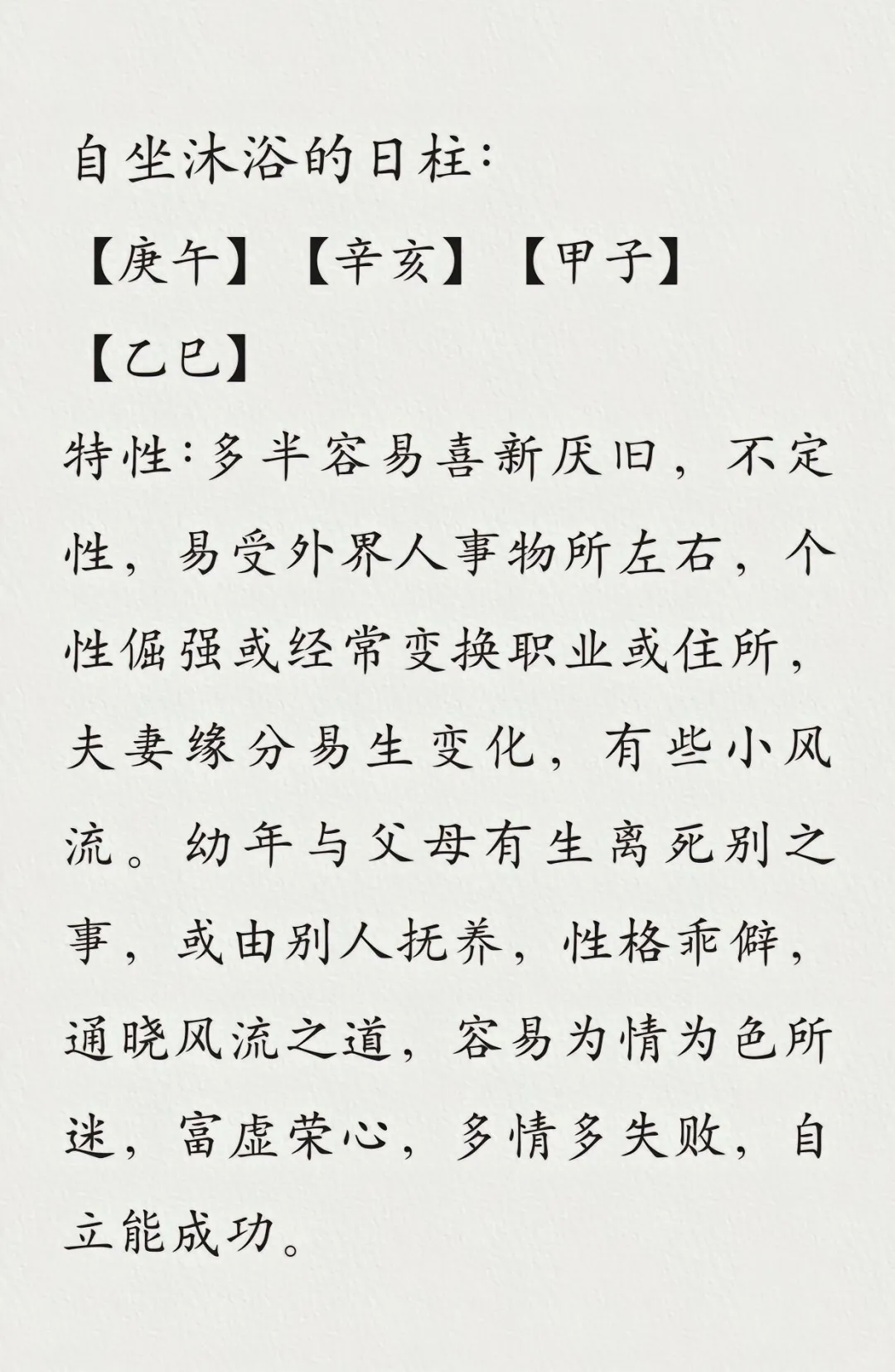 自坐沐浴的日柱：

【庚午】【辛亥】【甲子】【乙巳】

特性：多半容易喜新厌旧，不定性，易受外界人事物所左右，个性倔强或经常变换职业或住所，夫妻缘分易生变化，有些小风流。幼年与父母有生离死别之事，或由别人抚养，性格乖僻，通晓风流之道，容易为情为色所迷，富虚荣心，多情多失败，自立能成功。